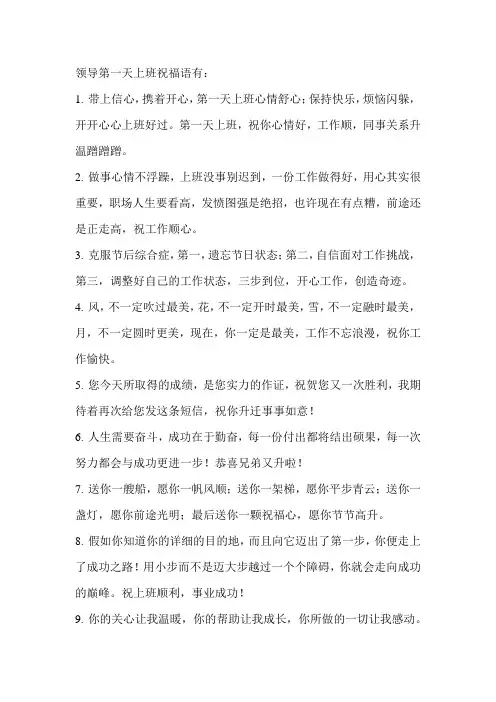 领导第一天上班祝福语有：

1. 带上信心，携着开心，第一天上班心情舒心；保持快乐，烦恼闪躲，开开心心上班好过。第一天上班，祝你心情好，工作顺，同事关系升温蹭蹭蹭。

2. 做事心情不浮躁，上班没事别迟到，一份工作做得好，用心其实很重要，职场人生要看高，发愤图强是绝招，也许现在有点糟，前途还是正走高，祝工作顺心。

3. 克服节后综合症，第一，遗忘节日状态；第二，自信面对工作挑战，第三，调整好自己的工作状态，三步到位，开心工作，创造奇迹。

4. 风，不一定吹过最美，花，不一定开时最美，雪，不一定融时最美，月，不一定圆时更美，现在，你一定是最美，工作不忘浪漫，祝你工作愉快。

5. 您今天所取得的成绩，是您实力的作证，祝贺您又一次胜利，我期待着再次给您发这条短信，祝你升迁事事如意！

6. 人生需要奋斗，成功在于勤奋，每一份付出都将结出硕果，每一次努力都会与成功更进一步！恭喜兄弟又升啦！

7. 送你一艘船，愿你一帆风顺；送你一架梯，愿你平步青云；送你一盏灯，愿你前途光明；最后送你一颗祝福心，愿你节节高升。

8. 假如你知道你的详细的目的地，而且向它迈出了第一步，你便走上了成功之路！用小步而不是迈大步越过一个个障碍，你就会走向成功的巅峰。祝上班顺利，事业成功！

9. 你的关心让我温暖，你的帮助让我成长，你所做的一切让我感动。